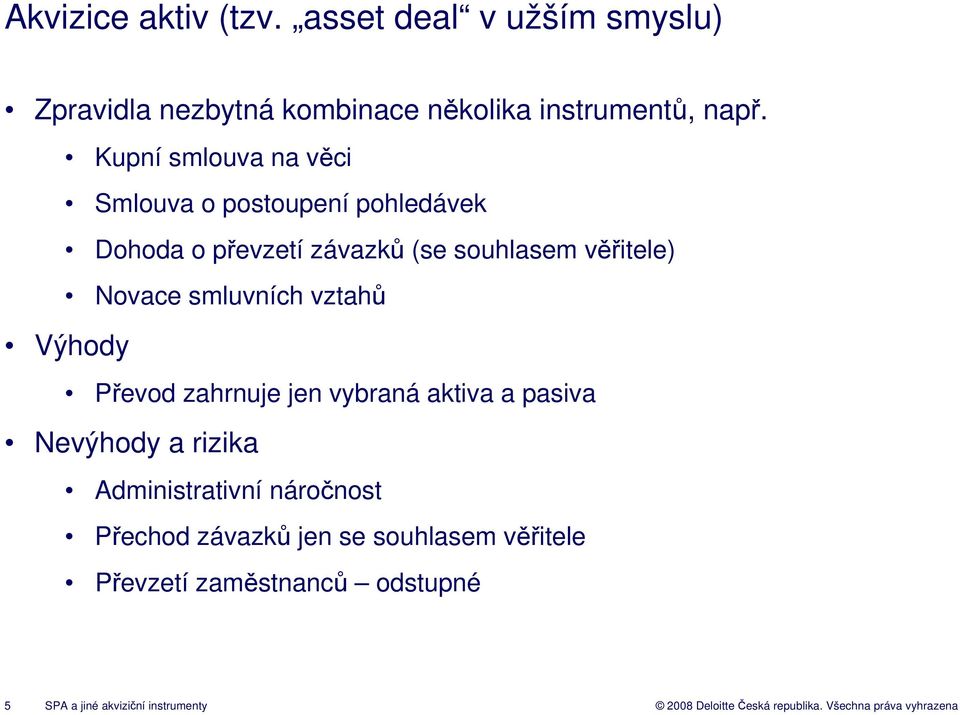 Akvizice aktiv (tzv. „asset deal“ v užším smyslu)

• Zpravidla nezbytná kombinace několika instrumentů, např.
  • Kupní smlouva na věci
  • Smlouva o postoupení pohledávek
  • Dohoda o převzetí závazků (se souhlasem věřitele)
  • Novace smluvních vztahů
• Výhody
  • Převod zahrnuje jen vybraná aktiva a pasiva
• Nevýhody a rizika
  • Administrativní náročnost
  • Přechod závazků jen se souhlasem věřitele
  • Převzetí zaměstnanců – odstupné

5 SPA a jiné akviziční instrumenty

© 2008 Deloitte Česká republika. Všechna práva vyhrazena